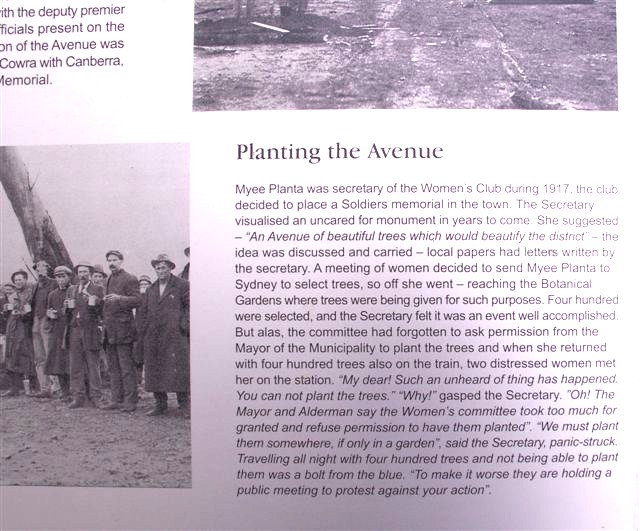 ith the deputy premier fficials present on the on of the Avenue was Cowra with Canberra, Memorial.

Planting the Avenue

Myee Planta was secretary of the Women's Club during 1917, the club decided to place a Soldiers memorial in the town. The Secretary visualised an uncared for monument in years to come. She suggested – "An Avenue of beautiful trees which would beautify the district" – the idea was discussed and carried – local papers had letters written by the secretary. A meeting of women decided to send Myee Planta to Sydney to select trees, so off she went – reaching the Botanical Gardens where trees were being given for such purposes. Four hundred were selected, and the Secretary felt it was an event well accomplished. But alas, the committee had forgotten to ask permission from the Mayor of the Municipality to plant the trees and when she returned with four hundred trees also on the train, two distressed women met her on the station. "My dear! Such an unheard of thing has happened. You can not plant the trees." "Why!" gasped the Secretary. "Oh! The Mayor and Alderman say the Women's committee took too much for granted and refuse permission to have them planted". "We must plant them somewhere, if only in a garden", said the Secretary, panic-struck. Travelling all night with four hundred trees and not being able to plant them was a bolt from the blue. "To make it worse they are holding a public meeting to protest against your action".